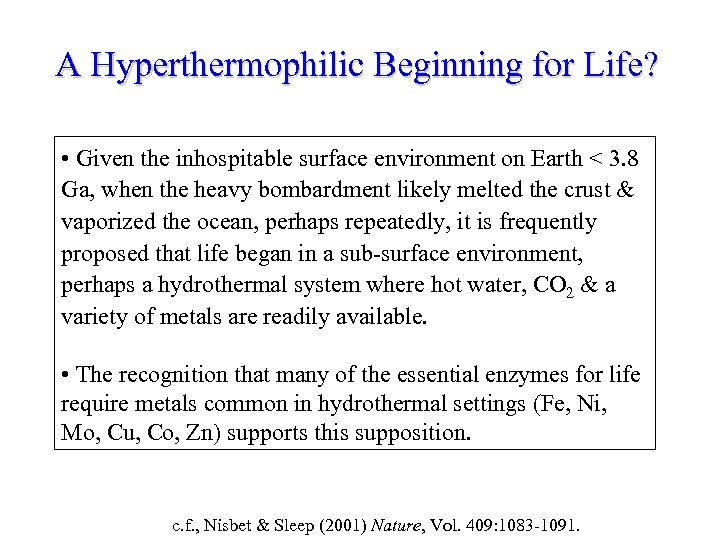 A Hyperthermophilic Beginning for Life?

• Given the inhospitable surface environment on Earth < 3.8 Ga, when the heavy bombardment likely melted the crust & vaporized the ocean, perhaps repeatedly, it is frequently proposed that life began in a sub-surface environment, perhaps a hydrothermal system where hot water, $CO_2$ & a variety of metals are readily available.

• The recognition that many of the essential enzymes for life require metals common in hydrothermal settings (Fe, Ni, Mo, Cu, Co, Zn) supports this supposition.

c.f., Nisbet & Sleep (2001) Nature, Vol. 409:1083-1091.